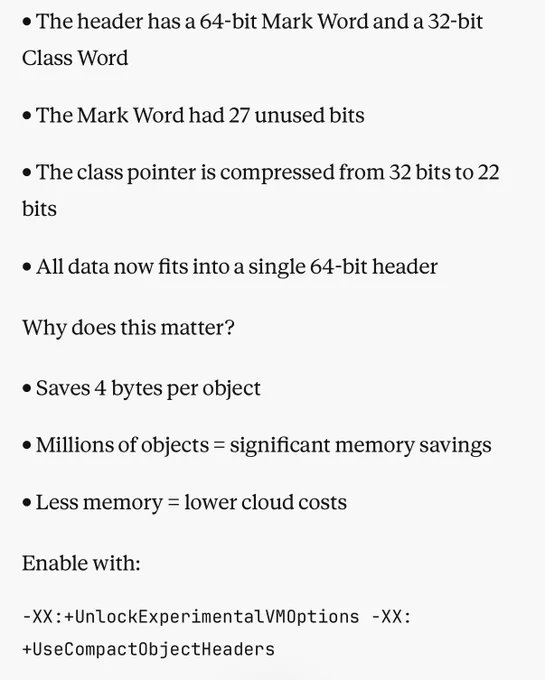 • The header has a 64-bit Mark Word and a 32-bit Class Word

• The Mark Word had 27 unused bits

• The class pointer is compressed from 32 bits to 22 bits

• All data now fits into a single 64-bit header

Why does this matter?

• Saves 4 bytes per object

• Millions of objects = significant memory savings

• Less memory = lower cloud costs

Enable with:

-XX:+UnlockExperimentalVMOptions -XX:+UseCompactObjectHeaders